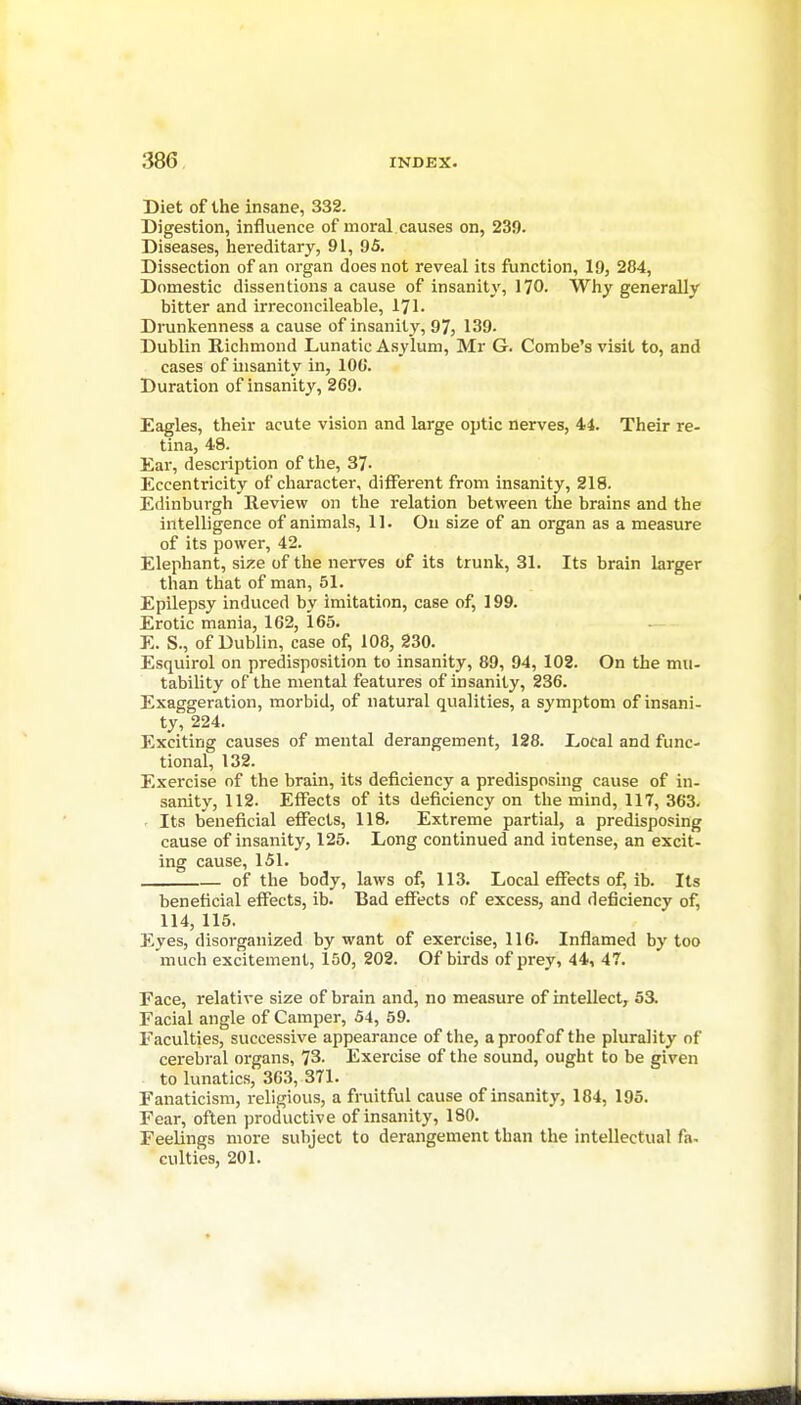 386 INDEX.

Diet of the insane, 332.
Digestion, influence of moral causes on, 239.
Diseases, hereditary, 91, 95.
Dissection of an organ does not reveal its function, 19, 284,
Domestic dissentions a cause of insanity, 170. Why generally bitter and irreconcileable, 171.
Drunkenness a cause of insanity, 97, 139.
Dublin Richmond Lunatic Asylum, Mr G. Combe's visit to, and cases of insanity in, 106.
Duration of insanity, 269.

Eagles, their acute vision and large optic nerves, 44. Their retina, 48.
Ear, description of the, 37.
Eccentricity of character, different from insanity, 218.
Edinburgh Review on the relation between the brains and the intelligence of animals, 11. On size of an organ as a measure of its power, 42.
Elephant, size of the nerves of its trunk, 31. Its brain larger than that of man, 51.
Epilepsy induced by imitation, case of, 199.
Erotic mania, 162, 165.
E. S., of Dublin, case of, 108, 230.
Esquirol on predisposition to insanity, 89, 94, 102. On the mutability of the mental features of insanity, 236.
Exaggeration, morbid, of natural qualities, a symptom of insanity, 224.
Exciting causes of mental derangement, 128. Local and functional, 132.
Exercise of the brain, its deficiency a predisposing cause of insanity, 112. Effects of its deficiency on the mind, 117, 363. Its beneficial effects, 118. Extreme partial, a predisposing cause of insanity, 125. Long continued and intense, an exciting cause, 151.
——— of the body, laws of, 113. Local effects of, ib. Its beneficial effects, ib. Bad effects of excess, and deficiency of, 114, 115.
Eyes, disorganized by want of exercise, 116. Inflamed by too much excitement, 150, 202. Of birds of prey, 44, 47.

Face, relative size of brain and, no measure of intellect, 53.
Facial angle of Camper, 54, 59.
Faculties, successive appearance of the, a proof of the plurality of cerebral organs, 73. Exercise of the sound, ought to be given to lunatics, 363, 371.
Fanaticism, religious, a fruitful cause of insanity, 184, 195.
Fear, often productive of insanity, 180.
Feelings more subject to derangement than the intellectual faculties, 201.